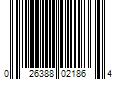 0 26388 02186 4